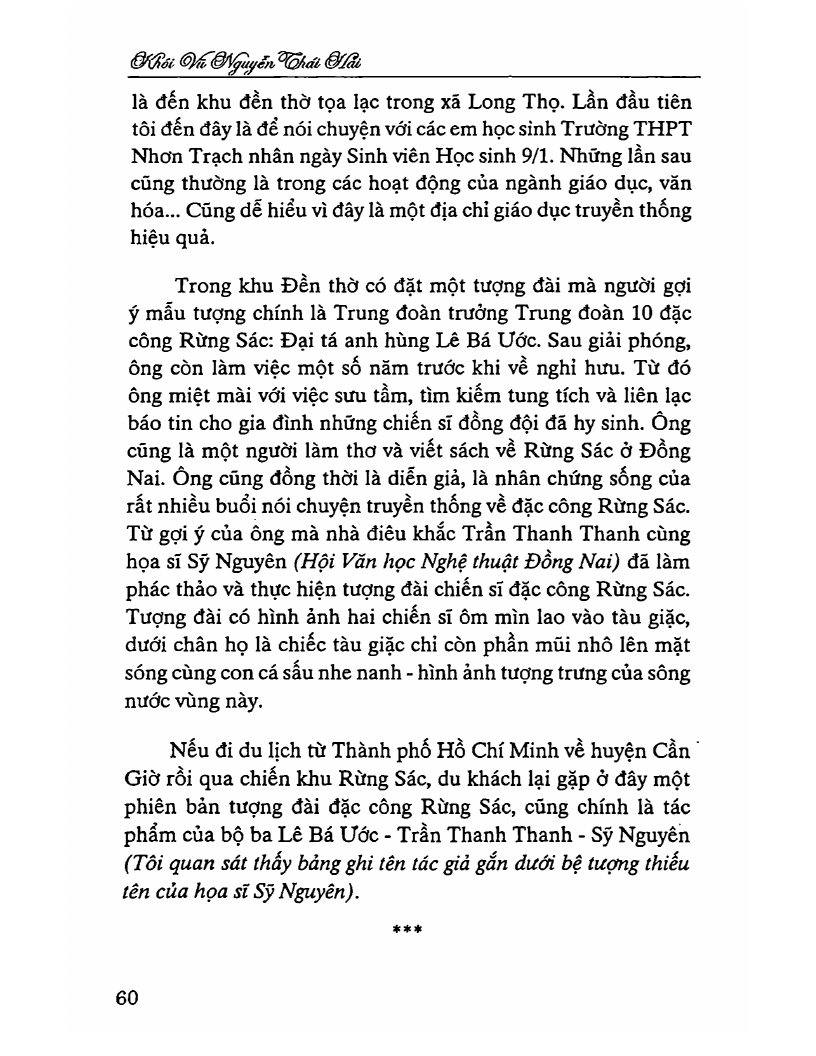 Khôi Vũ Nguyễn Thái Hải

là đến khu đền thờ tọa lạc trong xã Long Thọ. Lần đầu tiên tôi đến đây là để nói chuyện với các em học sinh Trường THPT Nhơn Trạch nhân ngày Sinh viên Học sinh 9/1. Những lần sau cũng thường là trong các hoạt động của ngành giáo dục, văn hóa... Cũng dễ hiểu vì đây là một địa chỉ giáo dục truyền thống hiệu quả.

Trong khu Đền thờ có đặt một tượng đài mà người gợi ý mẫu tượng chính là Trung đoàn trưởng Trung đoàn 10 đặc công Rừng Sác: Đại tá anh hùng Lê Bá Ước. Sau giải phóng, ông còn làm việc một số năm trước khi về nghỉ hưu. Từ đó ông miệt mài với việc sưu tầm, tìm kiếm tung tích và liên lạc báo tin cho gia đình những chiến sĩ đồng đội đã hy sinh. Ông cũng là một người làm thơ và viết sách về Rừng Sác ở Đồng Nai. Ông cũng đồng thời là diễn giả, là nhân chứng sống của rất nhiều buổi nói chuyện truyền thống về đặc công Rừng Sác. Từ gợi ý của ông mà nhà điêu khắc Trần Thanh Thanh cùng họa sĩ Sỹ Nguyên (Hội Văn học Nghệ thuật Đồng Nai) đã làm phác thảo và thực hiện tượng đài chiến sĩ đặc công Rừng Sác. Tượng đài có hình ảnh hai chiến sĩ ôm mìn lao vào tàu giặc, dưới chân họ là chiếc tàu giặc chỉ còn phần mũi nhô lên mặt sóng cùng con cá sấu nhe nanh - hình ảnh tượng trưng của sông nước vùng này.

Nếu đi du lịch từ Thành phố Hồ Chí Minh về huyện Cần Giờ rồi qua chiến khu Rừng Sác, du khách lại gặp ở đây một phiên bản tượng đài đặc công Rừng Sác, cũng chính là tác phẩm của bộ ba Lê Bá Ước - Trần Thanh Thanh - Sỹ Nguyên (Tôi quan sát thấy bảng ghi tên tác giả gắn dưới bệ tượng thiếu tên của họa sĩ Sỹ Nguyên).

***

60